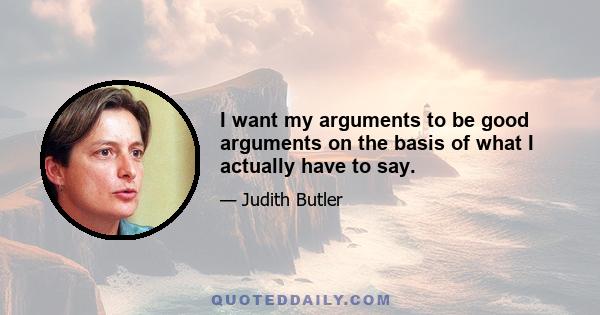 I want my arguments to be good arguments on the basis of what I actually have to say.

— Judith Butler

QUOTEDDAILY.COM